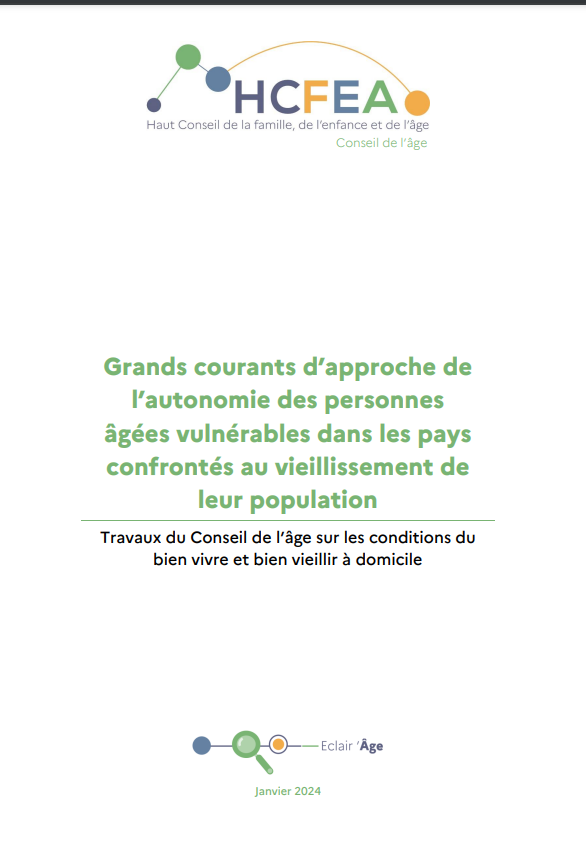 HCFEA
Haut Conseil de la famille, de l'enfance et de l'âge
Conseil de l'âge

Grands courants d'approche de l'autonomie des personnes âgées vulnérables dans les pays confrontés au vieillissement de leur population

Travaux du Conseil de l'âge sur les conditions du bien vivre et bien vieillir à domicile

Eclair 'Âge

Janvier 2024